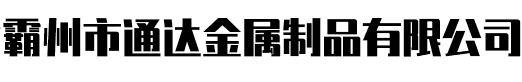 霸州市通达金属制品有限公司